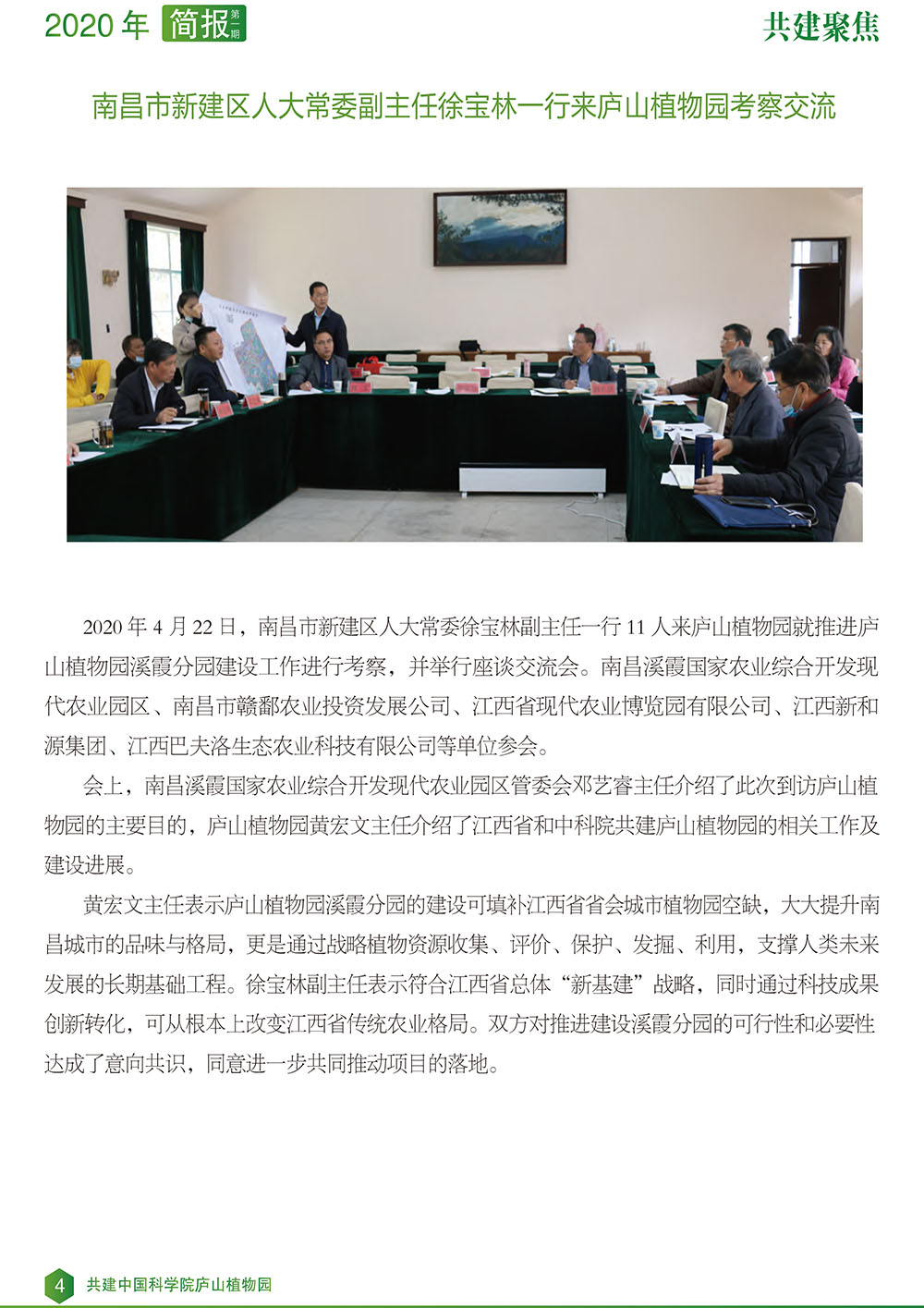 2020 年 简报 第一期

共建聚焦

南昌市新建区人大常委副主任徐宝林一行来庐山植物园考察交流

2020 年 4 月 22 日，南昌市新建区人大常委徐宝林副主任一行 11 人来庐山植物园就推进庐山植物园溪霞分园建设工作进行考察，并举行座谈交流会。南昌溪霞国家农业综合开发现代农业园区、南昌市赣鄱农业投资发展公司、江西省现代农业博览园有限公司、江西新和源集团、江西巴夫洛生态农业科技有限公司等单位参会。

会上，南昌溪霞国家农业综合开发现代农业园区管委会邓艺睿主任介绍了此次到访庐山植物园的主要目的，庐山植物园黄宏文主任介绍了江西省和中科院共建庐山植物园的相关工作及建设进展。

黄宏文主任表示庐山植物园溪霞分园的建设可填补江西省省会城市植物园空缺，大大提升南昌城市的品味与格局，更是通过战略植物资源收集、评价、保护、发掘、利用，支撑人类未来发展的长期基础工程。徐宝林副主任表示符合江西省总体“新基建”战略，同时通过科技成果创新转化，可从根本上改变江西省传统农业格局。双方对推进建设溪霞分园的可行性和必要性达成了意向共识，同意进一步共同推动项目的落地。

4 共建中国科学院庐山植物园